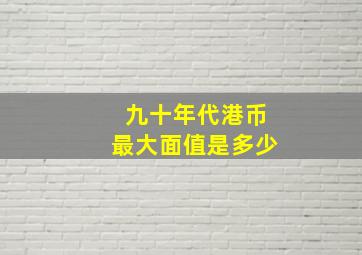 九十年代港币
最大面值是多少